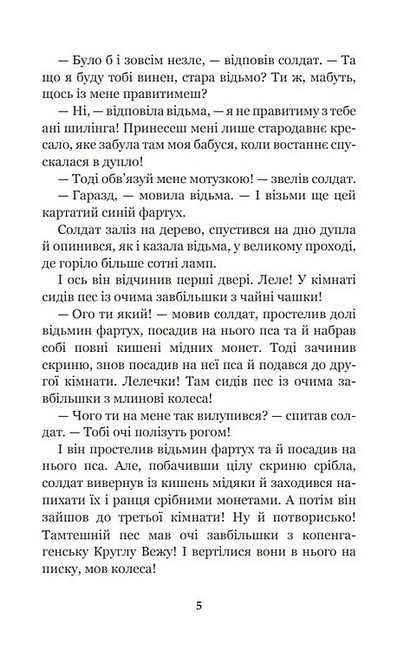 — Було б і зовсім незле, — відповів солдат. — Та що я буду тобі винен, стара відьмо? Ти ж, мабуть, щось із мене правитимеш?

— Ні, — відповіла відьма, — я не правитиму з тебе ані шилінга! Принесеш мені лише стародавнє кресало, яке забула там моя бабуся, коли востаннє спускалася в дупло!

— Тоді обв'язуй мене мотузкою! — звелів солдат.

— Гаразд, — мовила відьма. — І візьми ще цей картатий синій фартух.

Солдат заліз на дерево, спустився на дно дупла й опинився, як і казала відьма, у великому проході, де горіло більше сотні ламп.

І ось він відчинив перші двері. Леле! У кімнаті сидів пес із очима завбільшки з чайні чашки!

— Ого ти який! — мовив солдат, простелив долі відьмин фартух, посадив на нього пса та й набрав собі повні кишені мідних монет. Тоді зачинив скриню, знов посадив на неї пса й подався до другої кімнати. Лелечки! Там сидів пес із очима завбільшки з млинові колеса!

— Чого ти на мене так вилупився? — спитав солдат. — Тобі очі полізуть рогом!

І він простелив відьмин фартух та й посадив на нього пса. Але, побачивши цілу скриню срібла, солдат вивернув із кишень мідяки й заходився напихати їх і ранця срібними монетами. А потім він зайшов до третьої кімнати! Ну й потворисько! Тамтешній пес мав очі завбільшки з копенгагенську Круглу Вежу! І вертілися вони в нього на писку, мов колеса!

5